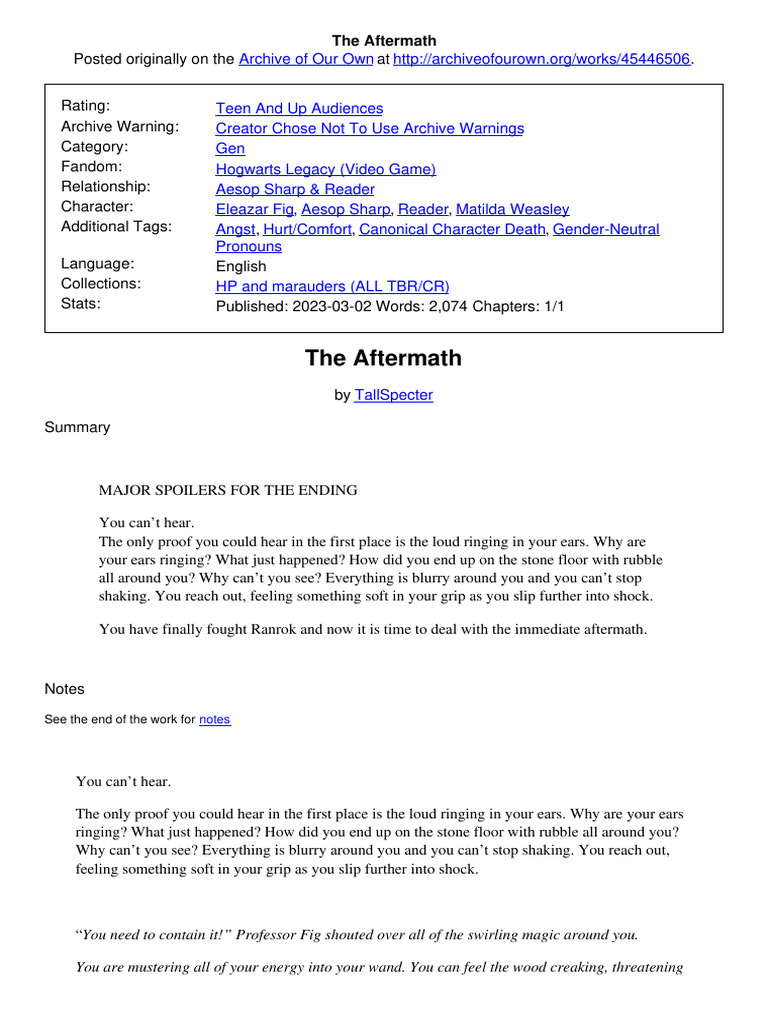 The Aftermath
Posted originally on the Archive of Our Own at http://archiveofourown.org/works/45446506.

| | |
|---|---|
| Rating: | Teen And Up Audiences |
| Archive Warning: | Creator Chose Not To Use Archive Warnings |
| Category: | Gen |
| Fandom: | Hogwarts Legacy (Video Game) |
| Relationship: | Aesop Sharp & Reader |
| Character: | Eleazar Fig, Aesop Sharp, Reader, Matilda Weasley |
| Additional Tags: | Angst, Hurt/Comfort, Canonical Character Death, Gender-Neutral Pronouns |
| Language: | English |
| Collections: | HP and marauders (ALL TBR/CR) |
| Stats: | Published: 2023-03-02 Words: 2,074 Chapters: 1/1 |

The Aftermath

by TallSpecter

Summary

MAJOR SPOILERS FOR THE ENDING

You can’t hear.
The only proof you could hear in the first place is the loud ringing in your ears. Why are your ears ringing? What just happened? How did you end up on the stone floor with rubble all around you? Why can’t you see? Everything is blurry around you and you can’t stop shaking. You reach out, feeling something soft in your grip as you slip further into shock.

You have finally fought Ranrok and now it is time to deal with the immediate aftermath.

Notes

See the end of the work for notes

You can’t hear.

The only proof you could hear in the first place is the loud ringing in your ears. Why are your ears ringing? What just happened? How did you end up on the stone floor with rubble all around you? Why can’t you see? Everything is blurry around you and you can’t stop shaking. You reach out, feeling something soft in your grip as you slip further into shock.

“You need to contain it!” Professor Fig shouted over all of the swirling magic around you.

You are mustering all of your energy into your wand. You can feel the wood creaking, threatening